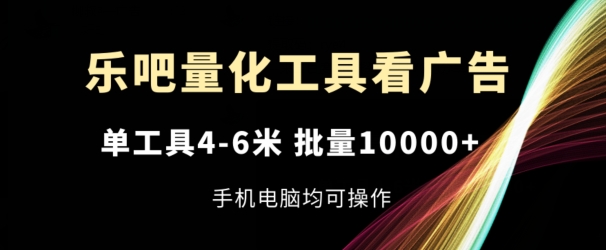 乐吧量化工具看广告

单工具4-6米 批量10000+

手机电脑均可操作